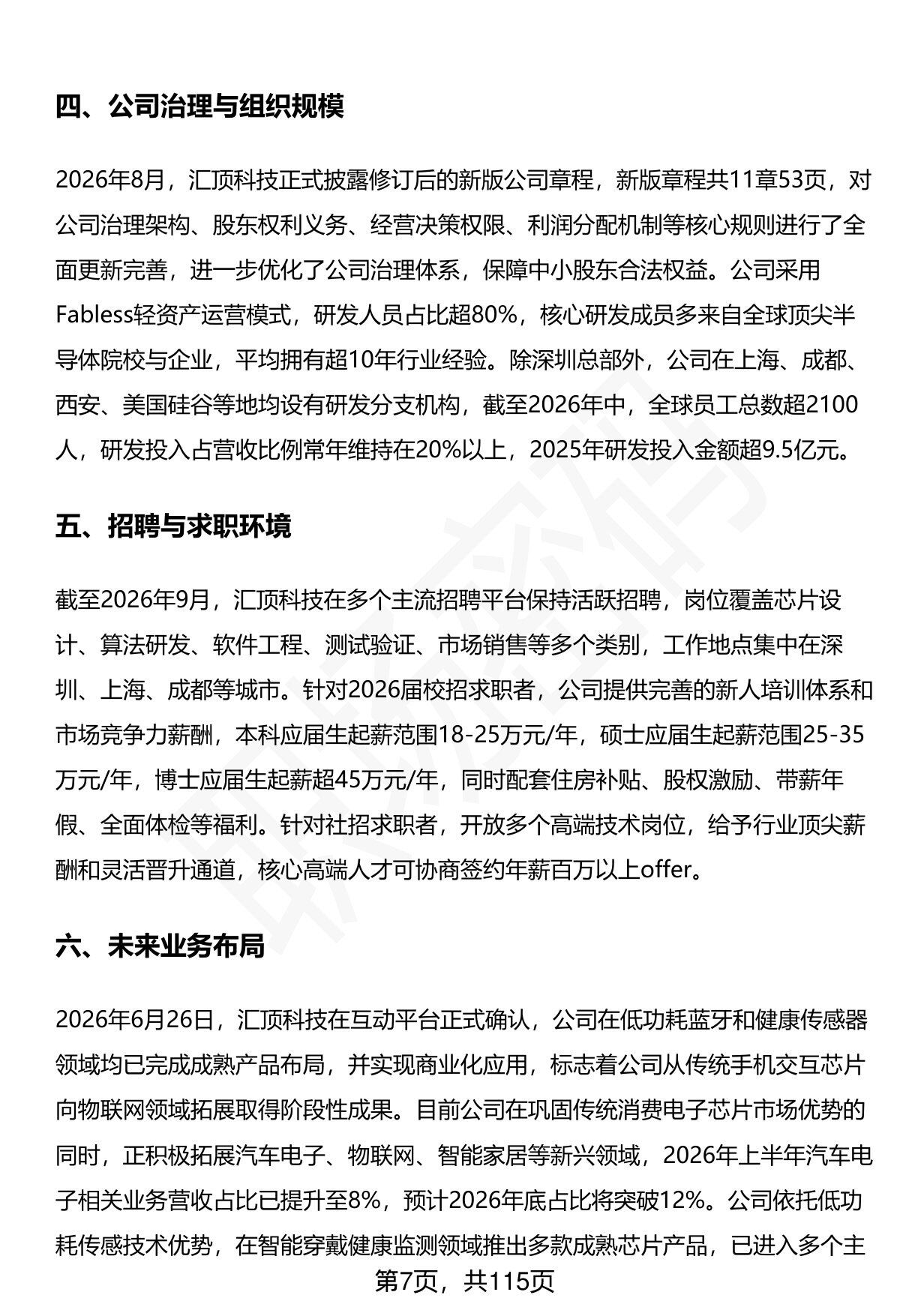 四、公司治理与组织规模

2026年8月，汇顶科技正式披露修订后的新版公司章程，新版章程共11章53页，对公司治理架构、股东权利义务、经营决策权限、利润分配机制等核心规则进行了全面更新完善，进一步优化了公司治理体系，保障中小股东合法权益。公司采用Fabless轻资产运营模式，研发人员占比超80%，核心研发成员多来自全球顶尖半导体院校与企业，平均拥有超10年行业经验。除深圳总部外，公司在上海、成都、西安、美国硅谷等地均设有研发分支机构，截至2026年中，全球员工总数超2100人，研发投入占营收比例常年维持在20%以上，2025年研发投入金额超9.5亿元。

五、招聘与求职环境

截至2026年9月，汇顶科技在多个主流招聘平台保持活跃招聘，岗位覆盖芯片设计、算法研发、软件工程、测试验证、市场销售等多个类别，工作地点集中在深圳、上海、成都等城市。针对2026届校招求职者，公司提供完善的新人培训体系和市场竞争力薪酬，本科应届生起薪范围18-25万元/年，硕士应届生起薪范围25-35万元/年，博士应届生起薪超45万元/年，同时配套住房补贴、股权激励、带薪年假、全面体检等福利。针对社招求职者，开放多个高端技术岗位，给予行业顶尖薪酬和灵活晋升通道，核心高端人才可协商签约年薪百万以上offer。

六、未来业务布局

2026年6月26日，汇顶科技在互动平台正式确认，公司在低功耗蓝牙和健康传感器领域均已完成成熟产品布局，并实现商业化应用，标志着公司从传统手机交互芯片向物联网领域拓展取得阶段性成果。目前公司在巩固传统消费电子芯片市场优势的同时，正积极拓展汽车电子、物联网、智能家居等新兴领域，2026年上半年汽车电子相关业务营收占比已提升至8%，预计2026年底占比将突破12%。公司依托低功耗传感技术优势，在智能穿戴健康监测领域推出多款成熟芯片产品，已进入多个主

第7页，共115页